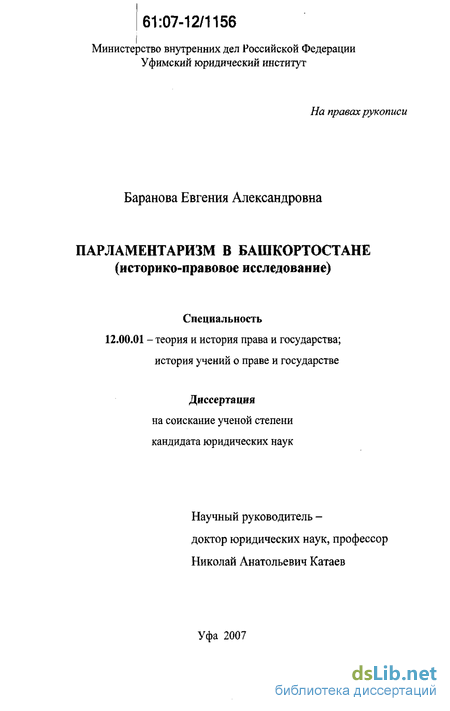 61:07-12/1156

Министерство внутренних дел Российской Федерации
Уфимский юридический институт

На правах рукописи

Баранова Евгения Александровна

ПАРЛАМЕНТАРИЗМ В БАШКОРТОСТАНЕ
(историко-правовое исследование)

Специальность
12.00.01 – теория и история права и государства;
история учений о праве и государстве

Диссертация
на соискание ученой степени
кандидата юридических наук

Научный руководитель –
доктор юридических наук, профессор
Николай Анатольевич Катаев

Уфа 2007

dsLib.net
библиотека диссертаций